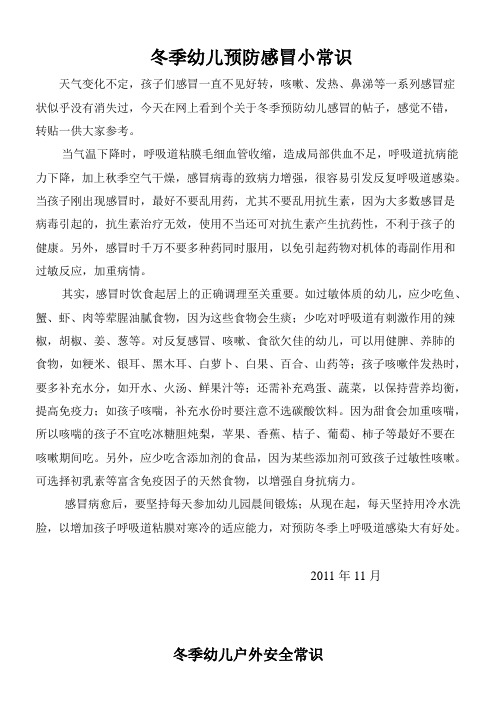 冬季幼儿预防感冒小常识

天气变化不定，孩子们感冒一直不见好转，咳嗽、发热、鼻涕等一系列感冒症状似乎没有消失过，今天在网上看到个关于冬季预防幼儿感冒的帖子，感觉不错，转贴一供大家参考。

当气温下降时，呼吸道粘膜毛细血管收缩，造成局部供血不足，呼吸道抗病能力下降，加上秋季空气干燥，感冒病毒的致病力增强，很容易引发反复呼吸道感染。当孩子刚出现感冒时，最好不要乱用药，尤其不要乱用抗生素，因为大多数感冒是病毒引起的，抗生素治疗无效，使用不当还可对抗生素产生抗药性，不利于孩子的健康。另外，感冒时千万不要多种药同时服用，以免引起药物对机体的毒副作用和过敏反应，加重病情。

其实，感冒时饮食起居上的正确调理至关重要。如过敏体质的幼儿，应少吃鱼、蟹、虾、肉等荤腥油腻食物，因为这些食物会生痰；少吃对呼吸道有刺激作用的辣椒，胡椒、姜、葱等。对反复感冒、咳嗽、食欲欠佳的幼儿，可以用健脾、养肺的食物，如粳米、银耳、黑木耳、白萝卜、白果、百合、山药等；孩子咳嗽伴发热时，要多补充水分，如开水、火汤、鲜果汁等；还需补充鸡蛋、蔬菜，以保持营养均衡，提高免疫力；如孩子咳喘，补充水份时要注意不选碳酸饮料。因为甜食会加重咳喘，所以咳喘的孩子不宜吃冰糖胆炖梨，苹果、香蕉、桔子、葡萄、柿子等最好不要在咳嗽期间吃。另外，应少吃含添加剂的食品，因为某些添加剂可致孩子过敏性咳嗽。可选择初乳素等富含免疫因子的天然食物，以增强自身抗病力。

感冒病愈后，要坚持每天参加幼儿园晨间锻炼；从现在起，每天坚持用冷水洗脸，以增加孩子呼吸道粘膜对寒冷的适应能力，对预防冬季上呼吸道感染大有好处。

2011 年 11 月

冬季幼儿户外安全常识